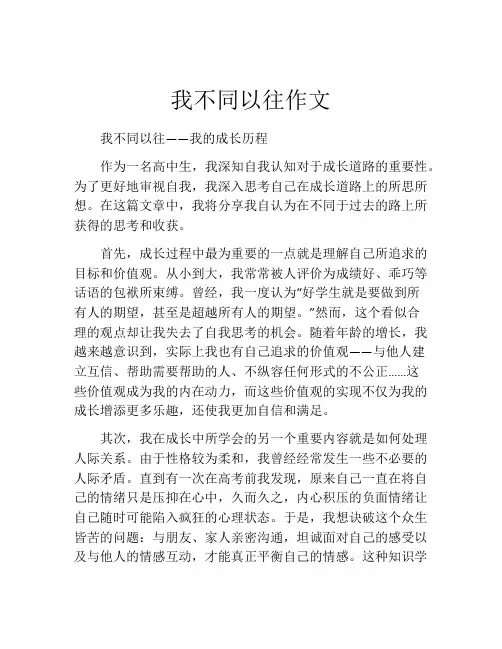 我不同以往作文

我不同以往——我的成长历程

作为一名高中生，我深知自我认知对于成长道路的重要性。为了更好地审视自我，我深入思考自己在成长道路上的所思所想。在这篇文章中，我将分享我自认为在不同于过去的路上所获得的思考和收获。

首先，成长过程中最为重要的一点就是理解自己所追求的目标和价值观。从小到大，我常常被人评价为成绩好、乖巧等话语的包袱所束缚。曾经，我一度认为“好学生就是要做到所有人的期望，甚至是超越所有人的期望。”然而，这个看似合理的观点却让我失去了自我思考的机会。随着年龄的增长，我越来越意识到，实际上我也有自己追求的价值观——与他人建立互信、帮助需要帮助的人、不纵容任何形式的不公正......这些价值观成为我的内在动力，而这些价值观的实现不仅为我的成长增添更多乐趣，还使我更加自信和满足。

其次，我在成长中所学会的另一个重要内容就是如何处理人际关系。由于性格较为柔和，我曾经经常发生一些不必要的人际矛盾。直到有一次在高考前我发现，原来自己一直在将自己的情绪只是压抑在心中，久而久之，内心积压的负面情绪让自己随时可能陷入疯狂的心理状态。于是，我想诀破这个众生皆苦的问题：与朋友、家人亲密沟通，坦诚面对自己的感受以及与他人的情感互动，才能真正平衡自己的情感。这种知识学